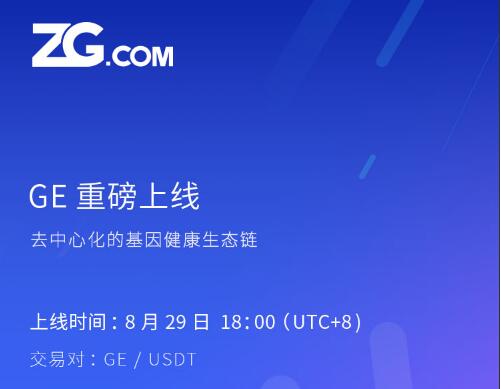 ZG.COM

GE 重磅上线

去中心化的基因健康生态链

上线时间：8 月 29 日 18:00（UTC+8）

交易对：GE / USDT